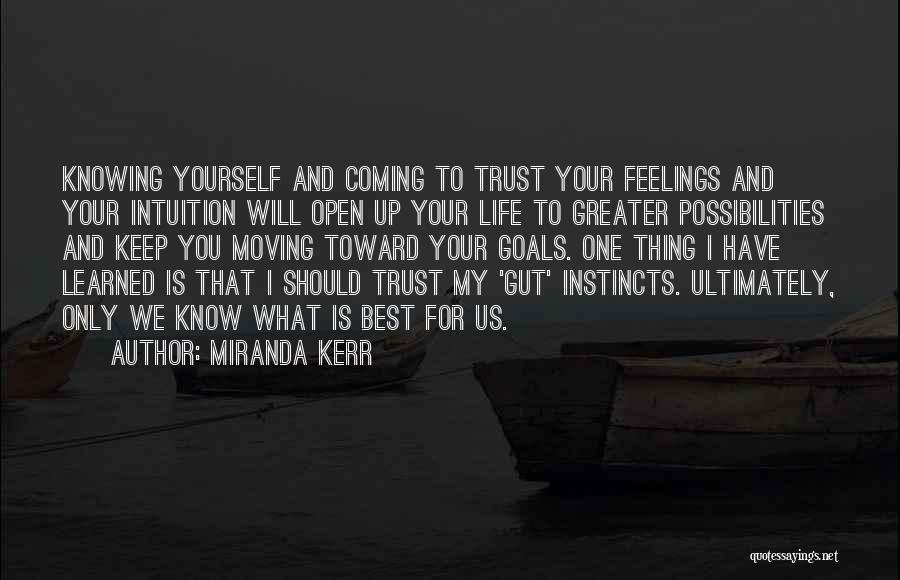 KNOWING YOURSELF AND COMING TO TRUST YOUR FEELINGS AND YOUR INTUITION WILL OPEN UP YOUR LIFE TO GREATER POSSIBILITIES AND KEEP YOU MOVING TOWARD YOUR GOALS. ONE THING I HAVE LEARNED IS THAT I SHOULD TRUST MY 'GUT' INSTINCTS. ULTIMATELY, ONLY WE KNOW WHAT IS BEST FOR US.

AUTHOR: MIRANDA KERR

quotessayings.net